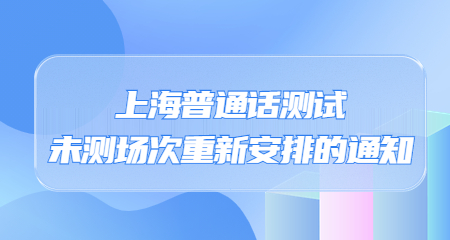 上海普通话测试
未测场次重新安排的通知